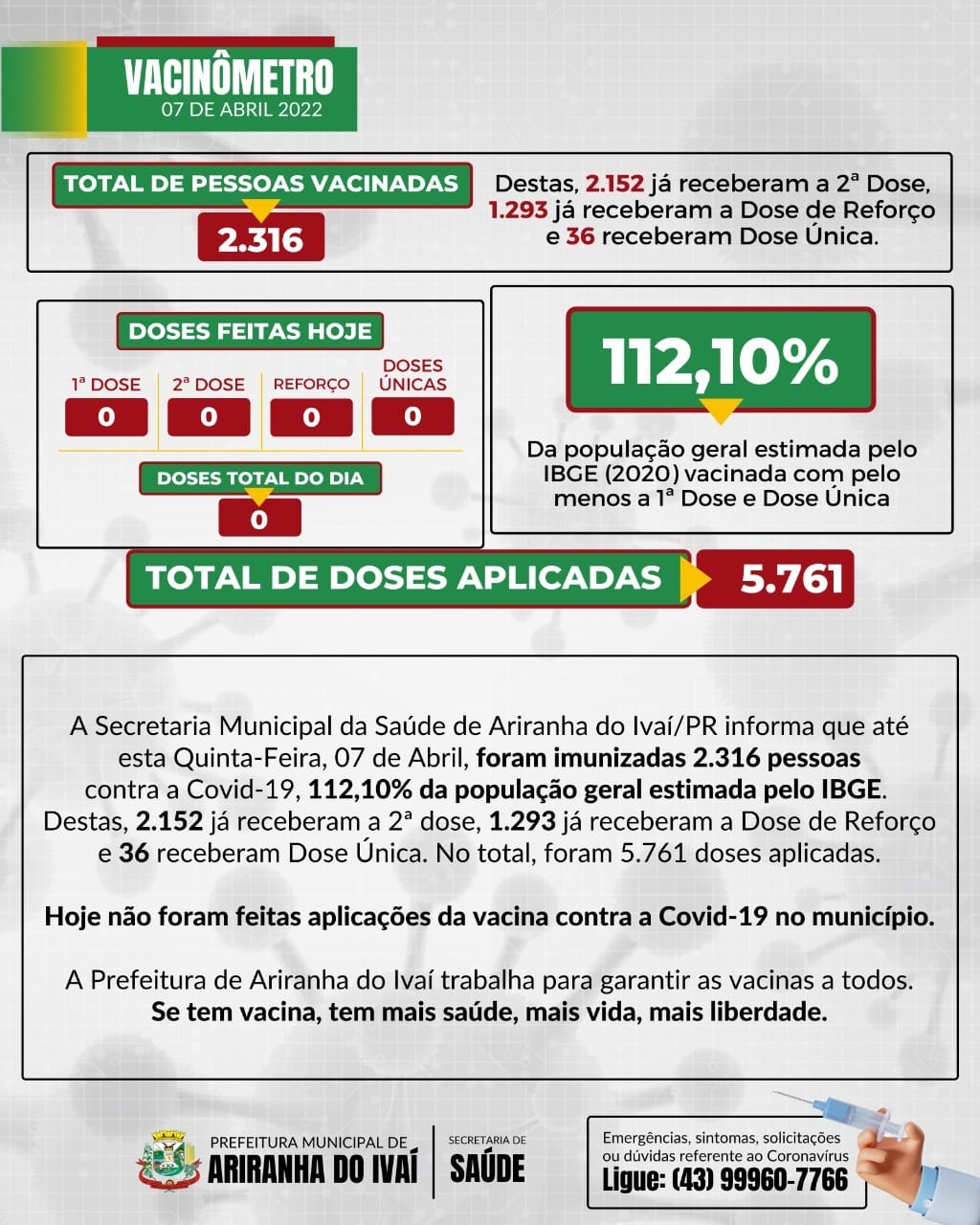 VACINÔMETRO
07 DE ABRIL 2022

TOTAL DE PESSOAS VACINADAS
2.316

Destas, 2.152 já receberam a 2ª Dose, 1.293 já receberam a Dose de Reforço e 36 receberam Dose Única.

DOSES FEITAS HOJE

| 1ª DOSE | 2ª DOSE | REFORÇO | DOSES ÚNICAS |
|---|---|---|---|
| 0 | 0 | 0 | 0 |

DOSES TOTAL DO DIA
0

112,10%

Da população geral estimada pelo IBGE (2020) vacinada com pelo menos a 1ª Dose e Dose Única

TOTAL DE DOSES APLICADAS
5.761

A Secretaria Municipal da Saúde de Ariranha do Ivaí/PR informa que até esta Quinta-Feira, 07 de Abril, foram imunizadas 2.316 pessoas contra a Covid-19, 112,10% da população geral estimada pelo IBGE. Destas, 2.152 já receberam a 2ª dose, 1.293 já receberam a Dose de Reforço e 36 receberam Dose Única. No total, foram 5.761 doses aplicadas.

Hoje não foram feitas aplicações da vacina contra a Covid-19 no município.

A Prefeitura de Ariranha do Ivaí trabalha para garantir as vacinas a todos.
Se tem vacina, tem mais saúde, mais vida, mais liberdade.

PREFEITURA MUNICIPAL DE
ARIRANHA DO IVAÍ
SECRETARIA DE
SAÚDE

Emergências, sintomas, solicitações ou dúvidas referente ao Coronavírus
Ligue: (43) 99960-7766